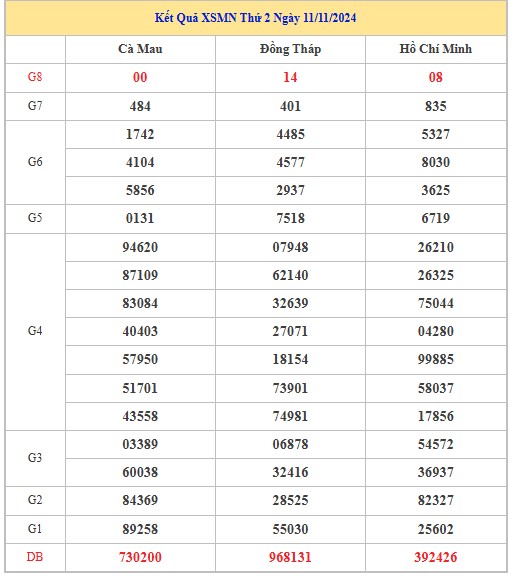 Kết Quả XSMN Thứ 2 Ngày 11/11/2024

| | Cà Mau | Đồng Tháp | Hồ Chí Minh |
|---|---|---|---|
| G8 | 00 | 14 | 08 |
| G7 | 484 | 401 | 835 |
| G6 | 1742 | 4485 | 5327 |
| | 4104 | 4577 | 8030 |
| | 5856 | 2937 | 3625 |
| G5 | 0131 | 7518 | 6719 |
| G4 | 94620 | 07948 | 26210 |
| | 87109 | 62140 | 26325 |
| | 83084 | 32639 | 75044 |
| | 40403 | 27071 | 04280 |
| | 57950 | 18154 | 99885 |
| | 51701 | 73901 | 58037 |
| | 43558 | 74981 | 17856 |
| G3 | 03389 | 06878 | 54572 |
| | 60038 | 32416 | 36937 |
| G2 | 84369 | 28525 | 82327 |
| G1 | 89258 | 55030 | 25602 |
| DB | 730200 | 968131 | 392426 |